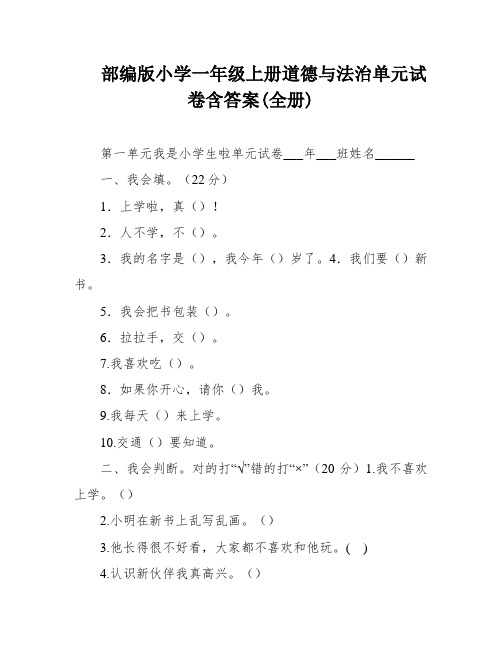 部编版小学一年级上册道德与法治单元试卷含答案(全册)

第一单元我是小学生啦单元试卷___年___班姓名______

一、我会填。（22分）

1．上学啦，真（）！

2．人不学，不（）。

3．我的名字是（），我今年（）岁了。4．我们要（）新书。

5．我会把书包装（）。

6．拉拉手，交（）。

7.我喜欢吃（）。

8．如果你开心，请你（）我。

9.我每天（）来上学。

10.交通（）要知道。

二、我会判断。对的打“√”错的打“×”（20 分）1.我不喜欢上学。（）

2.小明在新书上乱写乱画。（）

3.他长得很不好看，大家都不喜欢和他玩。( )

4.认识新伙伴我真高兴。（）